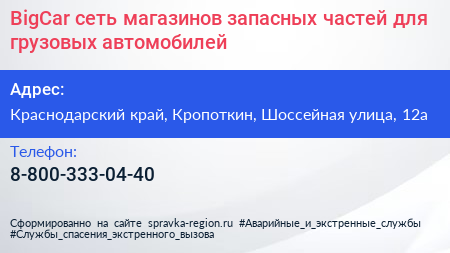 BigCar сеть магазинов запасных частей для грузовых автомобилей

Адрес:
Краснодарский край, Кропоткин, Шоссейная улица, 12а

Телефон:
8-800-333-04-40

Сформированно на сайте spravka-region.ru #Аварийные_и_экстренные_службы #Службы_спасения_экстренного_вызова